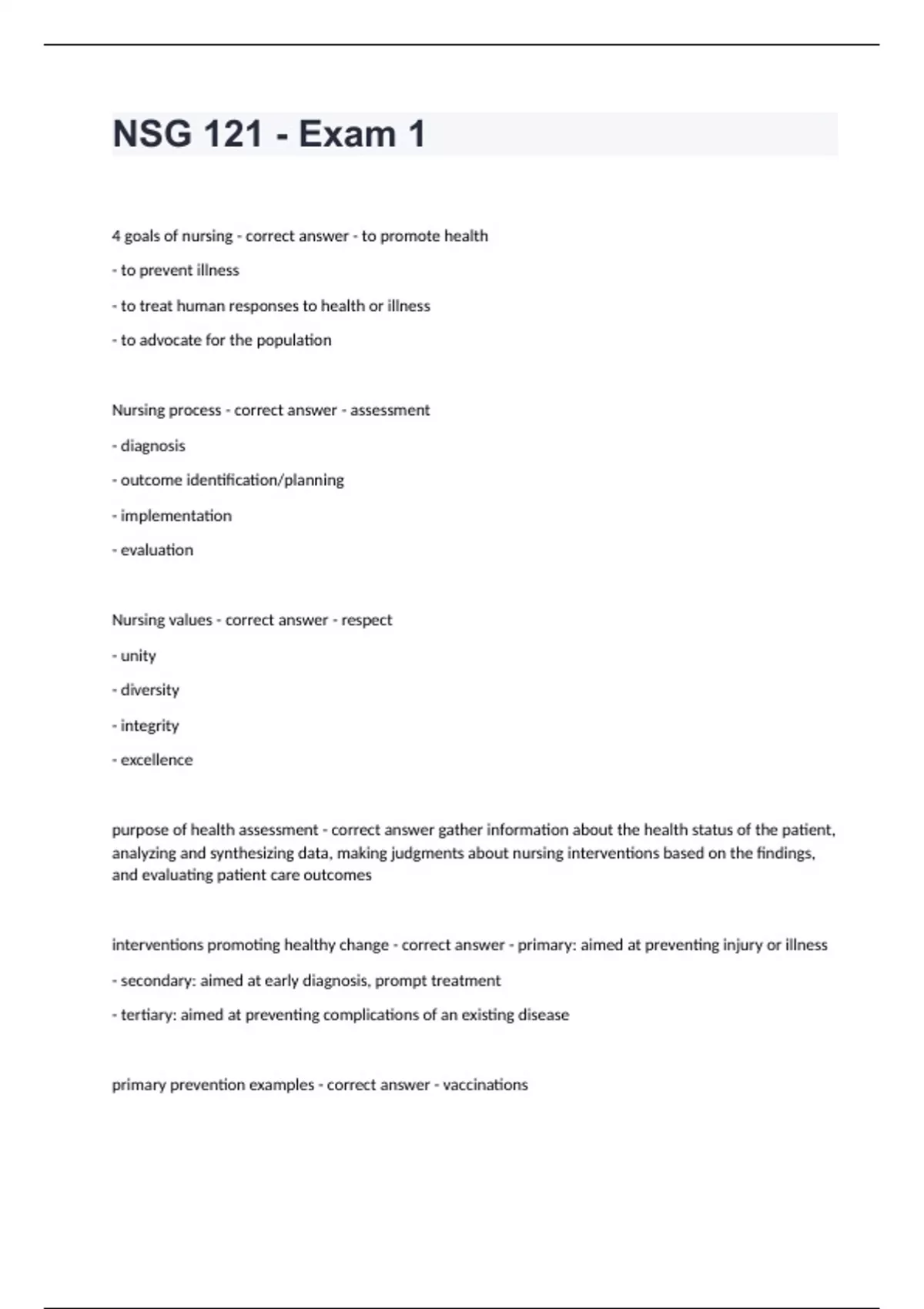 NSG 121 - Exam 1

4 goals of nursing - correct answer - to promote health

- to prevent illness

- to treat human responses to health or illness

- to advocate for the population

Nursing process - correct answer - assessment

- diagnosis

- outcome identification/planning

- implementation

- evaluation

Nursing values - correct answer - respect

- unity

- diversity

- integrity

- excellence

purpose of health assessment - correct answer gather information about the health status of the patient, analyzing and synthesizing data, making judgments about nursing interventions based on the findings, and evaluating patient care outcomes

interventions promoting healthy change - correct answer - primary: aimed at preventing injury or illness

- secondary: aimed at early diagnosis, prompt treatment

- tertiary: aimed at preventing complications of an existing disease

primary prevention examples - correct answer - vaccinations